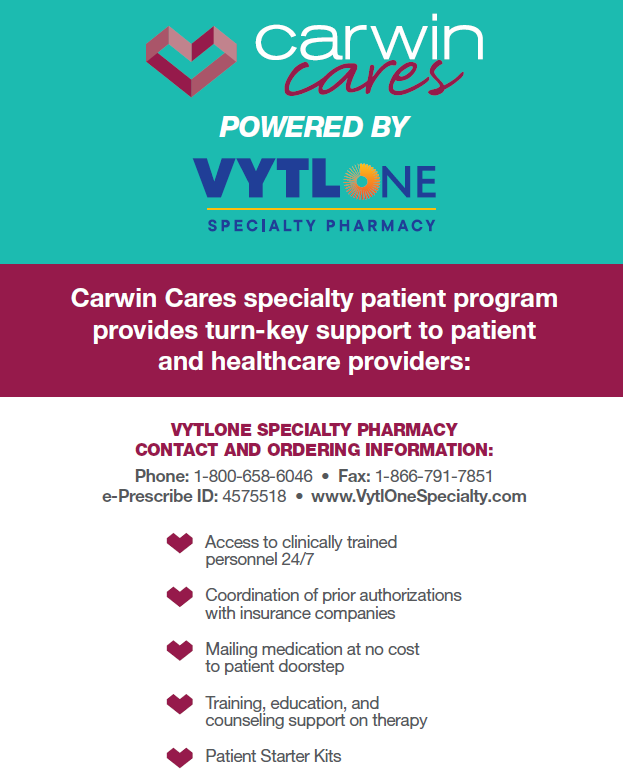 carwin cares

POWERED BY

VYTLONE

SPECIALTY PHARMACY

Carwin Cares specialty patient program provides turn-key support to patient and healthcare providers:

VYTLONE SPECIALTY PHARMACY
CONTACT AND ORDERING INFORMATION:

Phone: 1-800-658-6046 • Fax: 1-866-791-7851
e-Prescribe ID: 4575518 • www.VytlOneSpecialty.com

Access to clinically trained personnel 24/7

Coordination of prior authorizations with insurance companies

Mailing medication at no cost to patient doorstep

Training, education, and counseling support on therapy

Patient Starter Kits